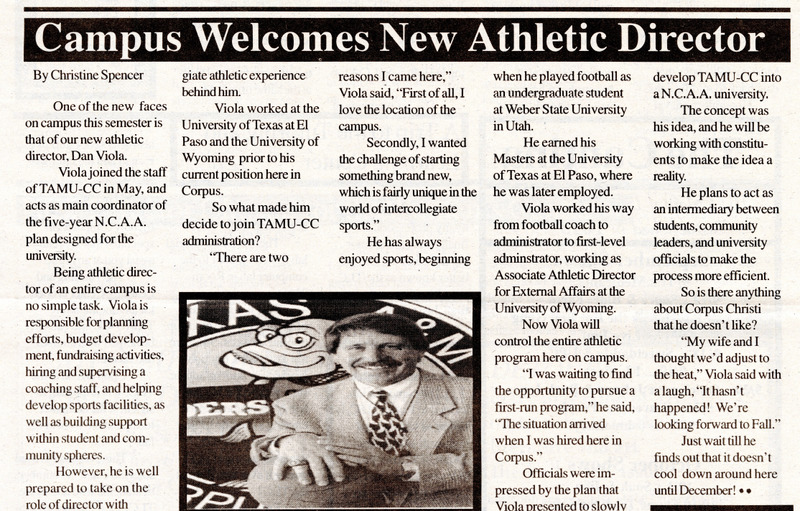 Campus Welcomes New Athletic Director

By Christine Spencer

One of the new faces on campus this semester is that of our new athletic director, Dan Viola.

Viola joined the staff of TAMU-CC in May, and acts as main coordinator of the five-year N.C.A.A. plan designed for the university.

Being athletic director of an entire campus is no simple task. Viola is responsible for planning efforts, budget development, fundraising activities, hiring and supervising a coaching staff, and helping develop sports facilities, as well as building support within student and community spheres.

However, he is well prepared to take on the role of director with giate athletic experience behind him.

Viola worked at the University of Texas at El Paso and the University of Wyoming prior to his current position here in Corpus.

So what made him decide to join TAMU-CC administration?

"There are two reasons I came here," Viola said, "First of all, I love the location of the campus.

Secondly, I wanted the challenge of starting something brand new, which is fairly unique in the world of intercollegiate sports."

He has always enjoyed sports, beginning when he played football as an undergraduate student at Weber State University in Utah.

He earned his Masters at the University of Texas at El Paso, where he was later employed.

Viola worked his way from football coach to administrator to first-level adminstrator, working as Associate Athletic Director for External Affairs at the University of Wyoming.

Now Viola will control the entire athletic program here on campus.

"I was waiting to find the opportunity to pursue a first-run program," he said, "The situation arrived when I was hired here in Corpus."

Officials were impressed by the plan that Viola presented to slowly develop TAMU-CC into a N.C.A.A. university.

The concept was his idea, and he will be working with constituents to make the idea a reality.

He plans to act as an intermediary between students, community leaders, and university officials to make the process more efficient.

So is there anything about Corpus Christi that he doesn't like?

"My wife and I thought we'd adjust to the heat," Viola said with a laugh, "It hasn't happened! We're looking forward to Fall."

Just wait till he finds out that it doesn't cool down around here until December! ••